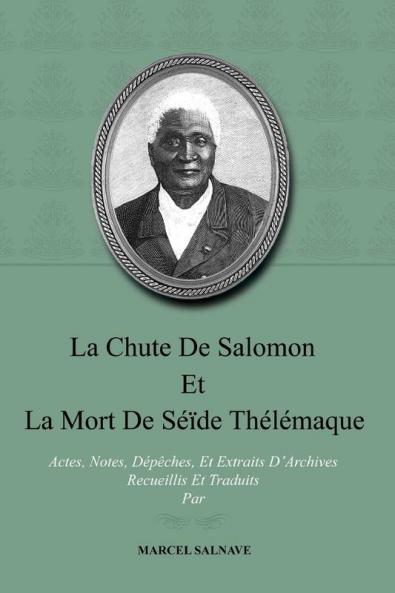 La Chute De Salomon
Et
La Mort De Séïde Thélémaque

Actes, Notes, Dépêches, Et Extraits D'Archives
Recueillis Et Traduits
Par

MARCEL SALNAVE